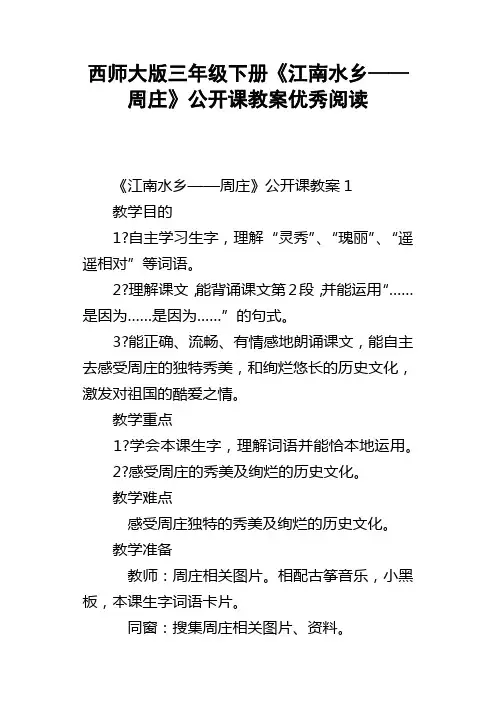 西师大版三年级下册《江南水乡——周庄》公开课教案优秀阅读

《江南水乡——周庄》公开课教案 1

教学目的

1?自主学习生字，理解“灵秀”、“瑰丽”、“遥遥相对”等词语。

2?理解课文，能背诵课文第 2 段，并能运用“……是因为……是因为……”的句式。

3?能正确、流畅、有情感地朗诵课文，能自主去感受周庄的独特秀美，和绚烂悠长的历史文化，激发对祖国的酷爱之情。

教学重点

1?学会本课生字，理解词语并能恰本地运用。

2?感受周庄的秀美及绚烂的历史文化。

教学难点

感受周庄独特的秀美及绚烂的历史文化。

教学准备

教师：周庄相关图片。相配古筝音乐，小黑板，本课生字词语卡片。

同窗：搜集周庄相关图片、资料。